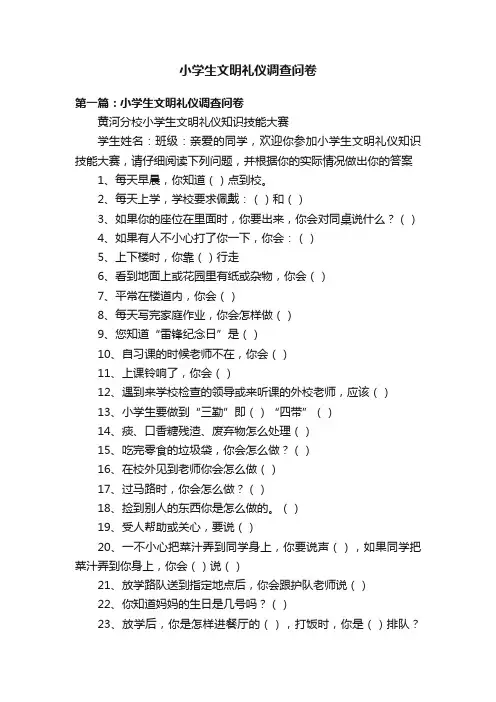 小学生文明礼仪调查问卷

第一篇：小学生文明礼仪调查问卷

黄河分校小学生文明礼仪知识技能大赛

学生姓名：班级：亲爱的同学，欢迎你参加小学生文明礼仪知识技能大赛，请仔细阅读下列问题，并根据你的实际情况做出你的答案

1、每天早晨，你知道（ ）点到校。

2、每天上学，学校要求佩戴：（ ）和（ ）

3、如果你的座位在里面时，你要出来，你会对同桌说什么？（ ）

4、如果有人不小心打了你一下，你会：（ ）

5、上下楼时，你靠（ ）行走

6、看到地面上或花园里有纸或杂物，你会（ ）

7、平常在楼道内，你会（ ）

8、每天写完家庭作业，你会怎样做（ ）

9、您知道“雷锋纪念日”是（ ）

10、自习课的时候老师不在，你会（ ）

11、上课铃响了，你会（ ）

12、遇到来学校检查的领导或来听课的外校老师，应该（ ）

13、小学生要做到“三勤”即（ ）“四带”（ ）

14、痰、口香糖残渣、废弃物怎么处理（ ）

15、吃完零食的垃圾袋，你会怎么做？（ ）

16、在校外见到老师你会怎么做（ ）

17、过马路时，你会怎么做？（ ）

18、捡到别人的东西你是怎么做的。（ ）

19、受人帮助或关心，要说（ ）

20、一不小心把菜汁弄到同学身上，你要说声（ ），如果同学把菜汁弄到你身上，你会（ ）说（ ）

21、放学路队送到指定地点后，你会跟护队老师说（ ）

22、你知道妈妈的生日是几号吗？（ ）

23、放学后，你是怎样进餐厅的（ ），打饭时，你是（ ）排队？